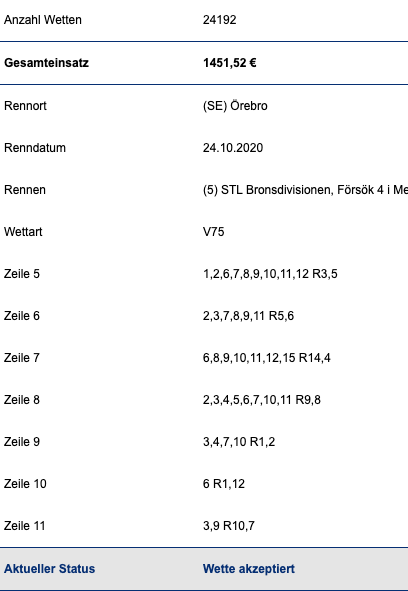 | Anzahl Wetten | 24192 |
|---|---|
| **Gesamteinsatz** | **1451,52 €** |
| Rennort | (SE) Örebro |
| Renndatum | 24.10.2020 |
| Rennen | (5) STL Bronsdivisionen, Försök 4 i Me |
| Wettart | V75 |
| Zeile 5 | 1,2,6,7,8,9,10,11,12 R3,5 |
| Zeile 6 | 2,3,7,8,9,11 R5,6 |
| Zeile 7 | 6,8,9,10,11,12,15 R14,4 |
| Zeile 8 | 2,3,4,5,6,7,10,11 R9,8 |
| Zeile 9 | 3,4,7,10 R1,2 |
| Zeile 10 | 6 R1,12 |
| Zeile 11 | 3,9 R10,7 |
| **Aktueller Status** | **Wette akzeptiert** |